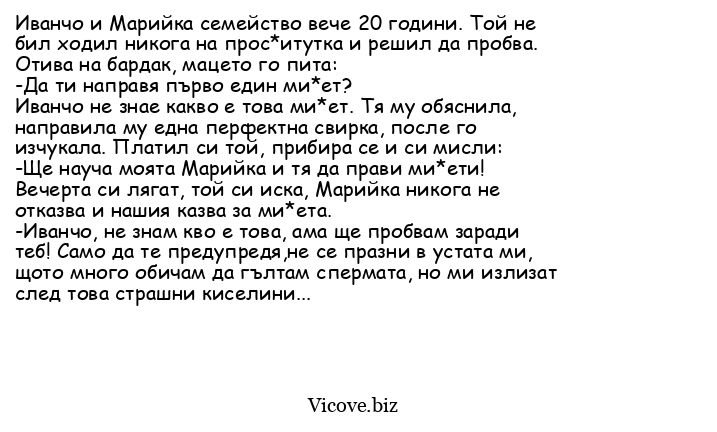 Иванчо и Марийка семейство вече 20 години. Той не бил ходил никога на прос*итутка и решил да пробва. Отива на бардак, мацето го пита:
-Да ти направя първо един ми*ет?
Иванчо не знае какво е това ми*ет. Тя му обяснила, направила му една перфектна свирка, после го изчукала. Платил си той, прибира се и си мисли:
-Ще науча моята Марийка и тя да прави ми*ети!
Вечерта си лягат, той си иска, Марийка никога не отказва и нашия казва за ми*ета.
-Иванчо, не знам кво е това, ама ще пробвам заради теб! Само да те предупредя,не се празни в устата ми, щото много обичам да гълтам спермата, но ми излизат след това страшни киселини...

Vicove.biz